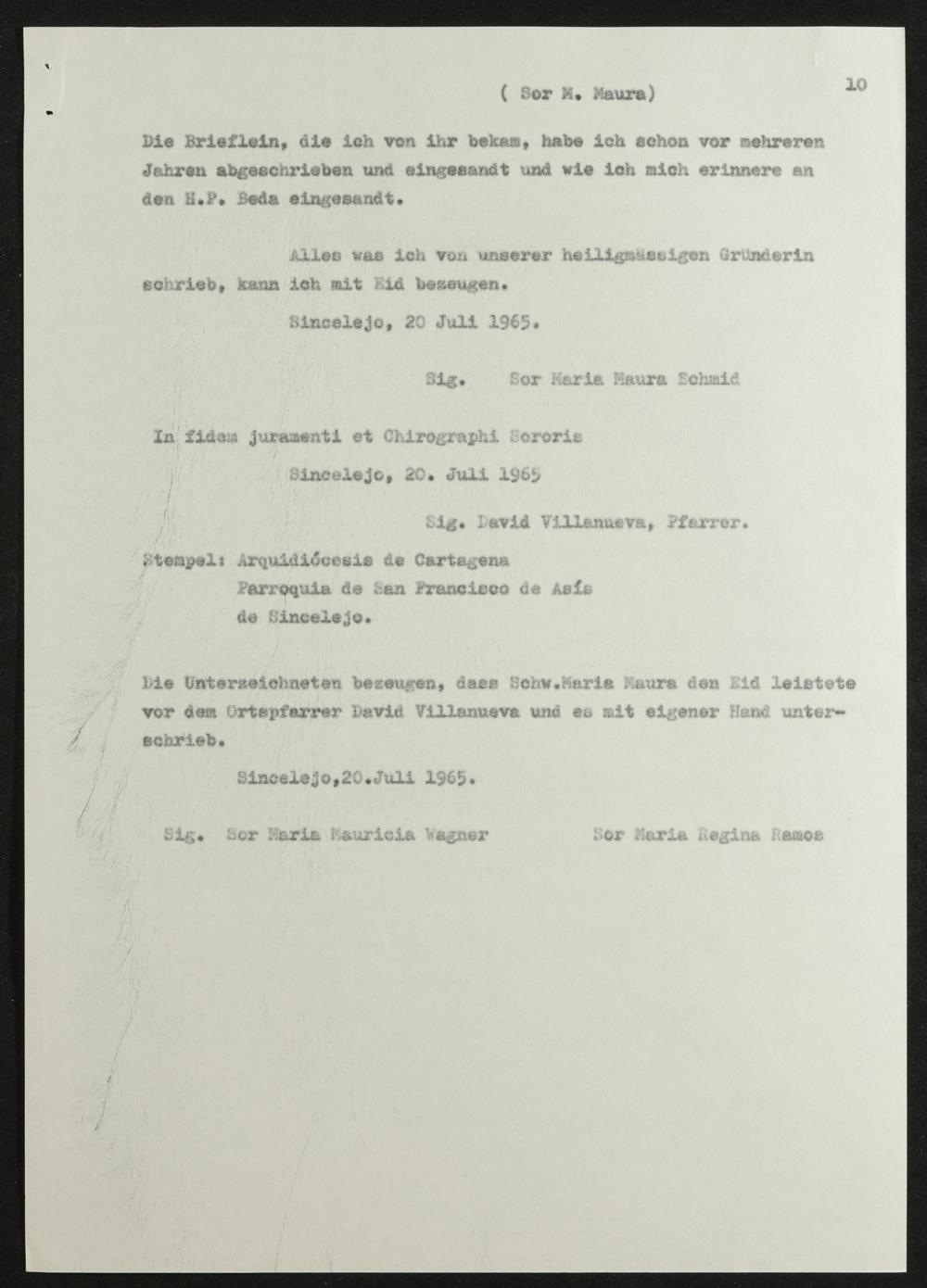 ( Sor M. Maura) 10

Die Brieflein, die ich von ihr bekam, habe ich schon vor mehreren Jahren abgeschrieben und eingesandt und wie ich mich erinnere an den H.P. Beda eingesandt.

Alles was ich von unserer heiligmässigen Gründerin schrieb, kann ich mit Eid bezeugen.

Sincelejo, 20 Juli 1965.

Sig. Sor Maria Maura Schmid

In fidem juramenti et Chirographi Sororis

Sincelejo, 20. Juli 1965

Sig. David Villanueva, Pfarrer.

Stempel: Arquidiócesis de Cartagena
Parroquia de San Francisco de Asís
de Sincelejo.

Die Unterzeichneten bezeugen, dass Schw.Maria Maura den Eid leistete vor dem Ortspfarrer David Villanueva und es mit eigener Hand unterschrieb.

Sincelejo,20.Juli 1965.

Sig. Sor Maria Mauricia Wagner Sor Maria Regina Ramos